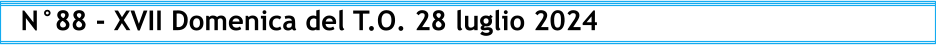 N°88 - XVII Domenica del T.O. 28 luglio 2024